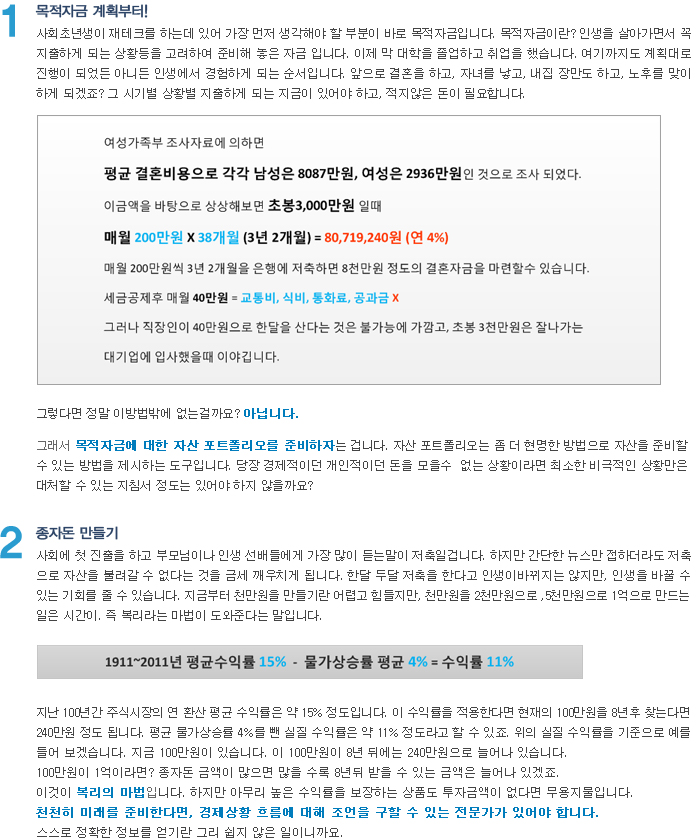 1

목적자금 계획부터!

사회초년생이 재테크를 하는데 있어 가장 먼저 생각해야 할 부분이 바로 목적자금입니다. 목적자금이란? 인생을 살아가면서 꼭 지출하게 되는 상황등을 고려하여 준비해 놓은 자금 입니다. 이제 막 대학을 졸업하고 취업을 했습니다. 여기까지도 계획대로 진행이 되었든 아니든 인생에서 경험하게 되는 순서입니다. 앞으로 결혼을 하고, 자녀를 낳고, 내집 장만도 하고, 노후를 맞이하게 되겠죠? 그 시기별 상황별 지출하게 되는 지금이 있어야 하고, 적지않은 돈이 필요합니다.

여성가족부 조사자료에 의하면

평균 결혼비용으로 각각 남성은 8087만원, 여성은 2936만원인 것으로 조사 되었다.

이금액을 바탕으로 상상해보면 초봉3,000만원 일때

매월 200만원 X 38개월 (3년 2개월) = 80,719,240원 (연 4%)

매월 200만원씩 3년 2개월을 은행에 저축하면 8천만원 정도의 결혼자금을 마련할수 있습니다.

세금공제후 매월 40만원 = 교통비, 식비, 통화료, 공과금 X

그러나 직장인이 40만원으로 한달을 산다는 것은 불가능에 가깝고, 초봉 3천만원은 잘나가는 대기업에 입사했을때 이야깁니다.

그렇다면 정말 이방법밖에 없는걸까요? 아닙니다.

그래서 목적자금에 대한 자산 포트폴리오를 준비하자는 겁니다. 자산 포트폴리오는 좀 더 현명한 방법으로 자산을 준비할 수 있는 방법을 제시하는 도구입니다. 당장 경제적이던 개인적이던 돈을 모을수 없는 상황이라면 최소한 비극적인 상황만은 대처할 수 있는 지침서 정도는 있어야 하지 않을까요?

2

종자돈 만들기

사회에 첫 진출을 하고 부모님이나 인생 선배들에게 가장 많이 듣는말이 저축일겁니다. 하지만 간단한 뉴스만 접하더라도 저축으로 자산을 불려갈 수 없다는 것을 금세 깨우치게 됩니다. 한달 두달 저축을 한다고 인생이바뀌지는 않지만, 인생을 바꿀 수 있는 기회를 줄 수 있습니다. 지금부터 천만원을 만들기란 어렵고 힘들지만, 천만원을 2천만원으로 ,5천만원으로 1억으로 만드는 일은 시간이. 즉 복리라는 마법이 도와준다는 말입니다.

1911~2011년 평균수익률 15% - 물가상승률 평균 4% = 수익률 11%

지난 100년간 주식시장의 연 환산 평균 수익률은 약 15% 정도입니다. 이 수익률을 적용한다면 현재의 100만원을 8년후 찾는다면 240만원 정도 됩니다. 평균 물가상승률 4%를 뺀 실질 수익률은 약 11% 정도라고 할 수 있죠. 위의 실질 수익률을 기준으로 예를 들어 보겠습니다. 지금 100만원이 있습니다. 이 100만원이 8년 뒤에는 240만원으로 늘어나 있습니다.
100만원이 1억이라면? 종자돈 금액이 많으면 많을 수록 8년뒤 받을 수 있는 금액은 늘어나 있겠죠.
이것이 복리의 마법입니다. 하지만 아무리 높은 수익률을 보장하는 상품도 투자금액이 없다면 무용지물입니다.
천천히 미래를 준비한다면, 경제상황 흐름에 대해 조언을 구할 수 있는 전문가가 있어야 합니다.
스스로 정확한 정보를 얻기란 그리 쉽지 않은 일이니까요.